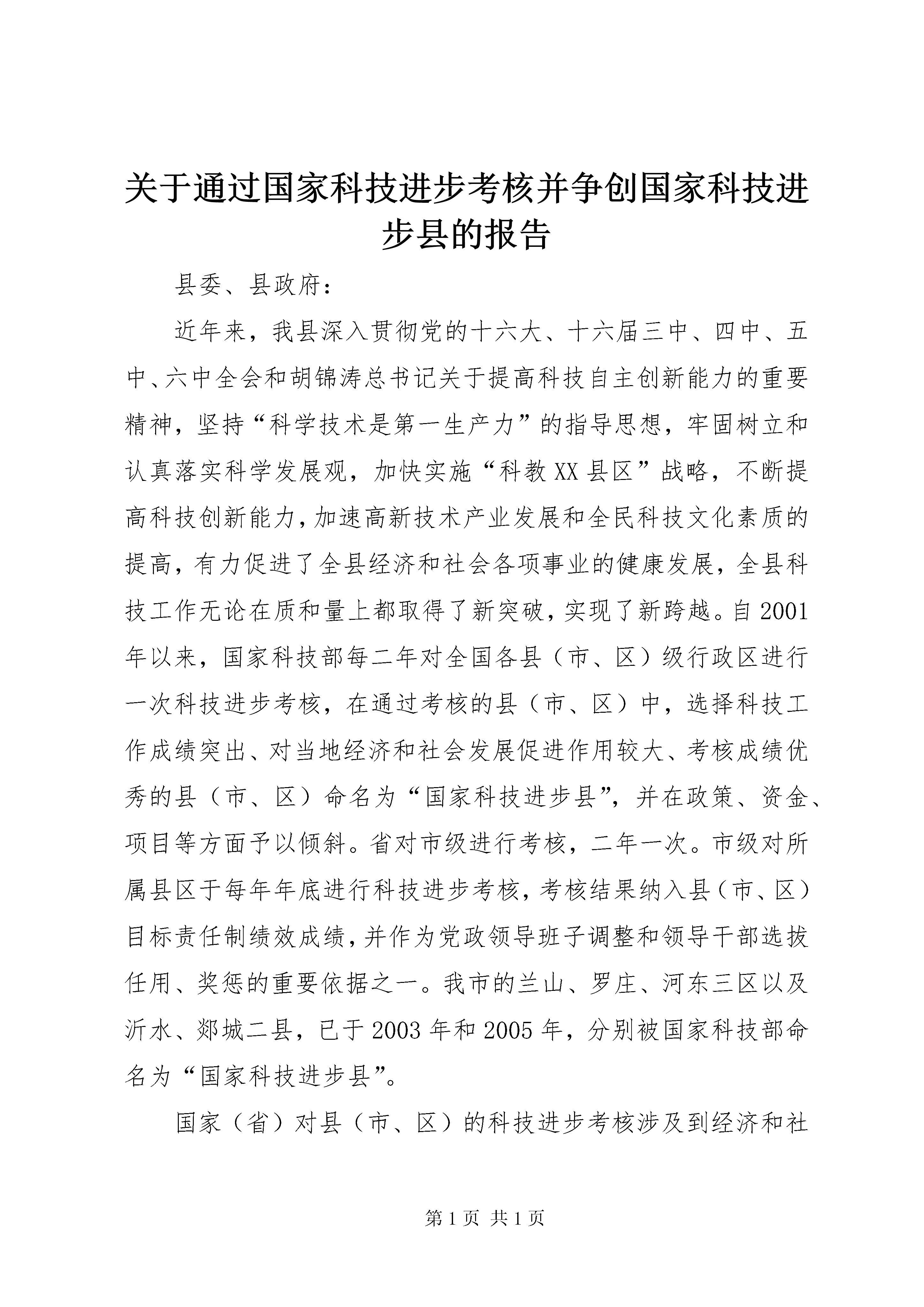 关于通过国家科技进步考核并争创国家科技进步县的报告

县委、县政府：

近年来，我县深入贯彻党的十六大、十六届三中、四中、五中、六中全会和胡锦涛总书记关于提高科技自主创新能力的重要精神，坚持“科学技术是第一生产力”的指导思想，牢固树立和认真落实科学发展观，加快实施“科教XX县区”战略，不断提高科技创新能力，加速高新技术产业发展和全民科技文化素质的提高，有力促进了全县经济和社会各项事业的健康发展，全县科技工作无论在质和量上都取得了新突破，实现了新跨越。自2001年以来，国家科技部每二年对全国各县（市、区）级行政区进行一次科技进步考核，在通过考核的县（市、区）中，选择科技工作成绩突出、对当地经济和社会发展促进作用较大、考核成绩优秀的县（市、区）命名为“国家科技进步县”，并在政策、资金、项目等方面予以倾斜。省对市级进行考核，二年一次。市级对所属县区于每年年底进行科技进步考核，考核结果纳入县（市、区）目标责任制绩效成绩，并作为党政领导班子调整和领导干部选拔任用、奖惩的重要依据之一。我市的兰山、罗庄、河东三区以及沂水、郯城二县，已于2003年和2005年，分别被国家科技部命名为“国家科技进步县”。

国家（省）对县（市、区）的科技进步考核涉及到经济和社

第1页 共1页